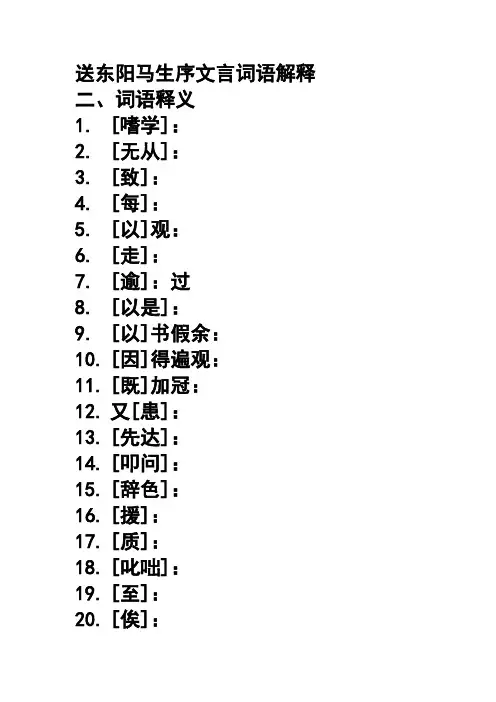 送东阳马生序文言词语解释
二、词语释义
1. [嗜学]：
2. [无从]：
3. [致]：
4. [每]：
5. [以]观：
6. [走]：
7. [逾]：过
8. [以是]：
9. [以]书假余：
10. [因]得遍观：
11. [既]加冠：
12. 又[患]：
13. [先达]：
14. [叩问]：
15. [辞色]：
16. [援]：
17. [质]：
18. [叱咄]：
19. [至]：
20. [俟]：